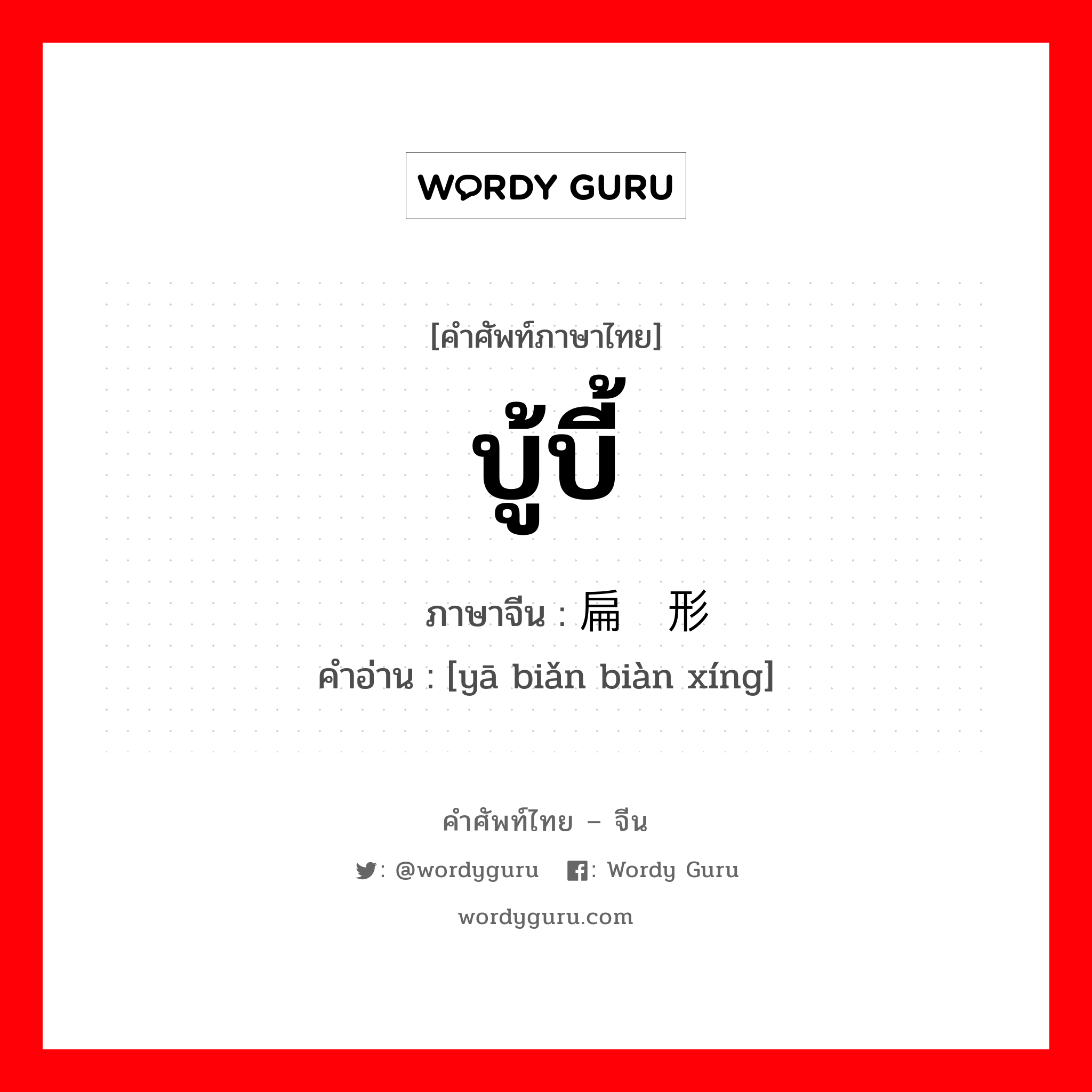 WORDY GURU

[คำศัพท์ภาษาไทย]

บู้บี้

ภาษาจีน : 扁 形

คำอ่าน : [yā biǎn biàn xíng]

คำศัพท์ไทย – จีน

: @wordyguru : Wordy Guru

wordyguru.com